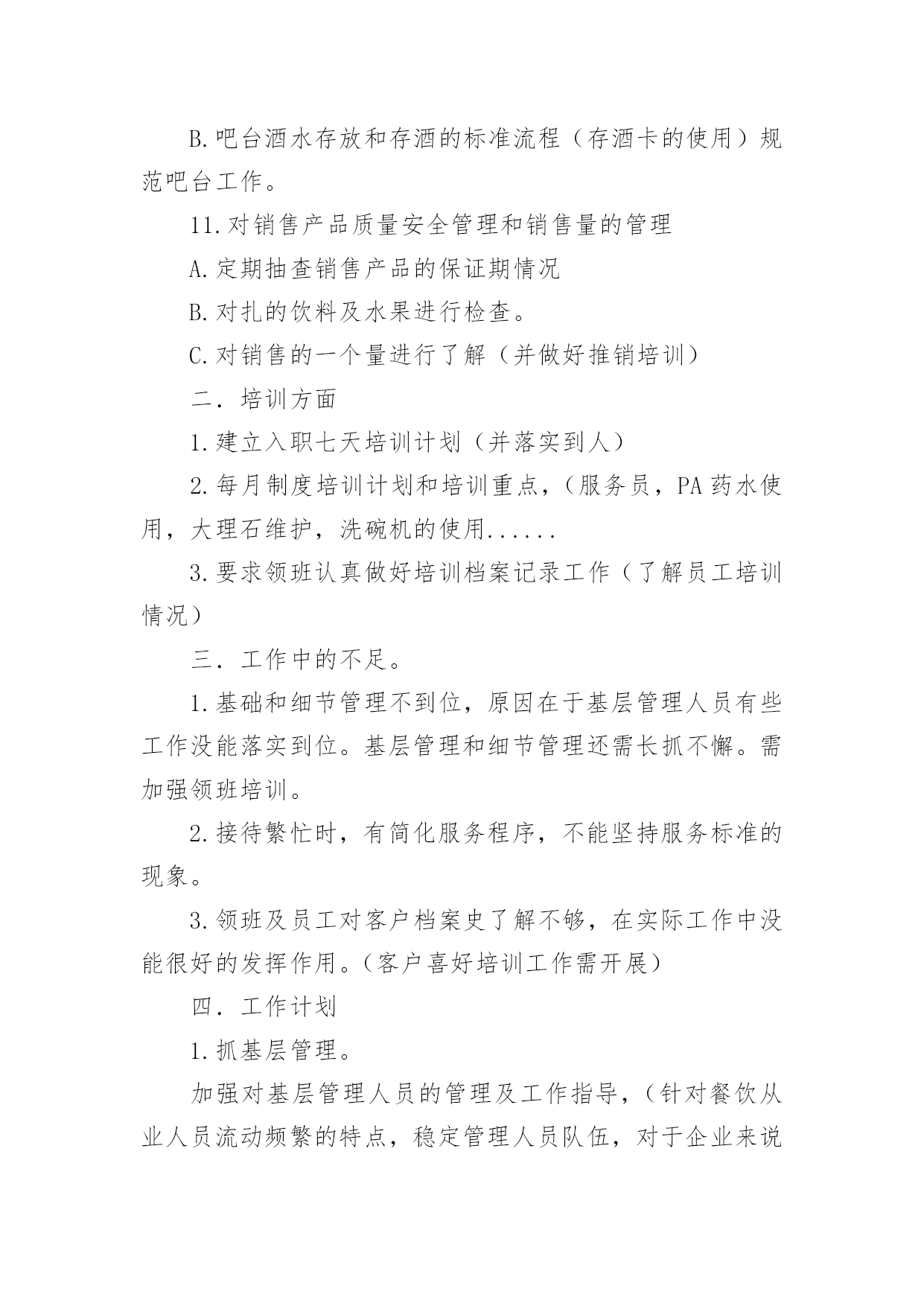 B.吧台酒水存放和存酒的标准流程（存酒卡的使用）规范吧台工作。

11.对销售产品质量安全管理和销售量的管理

A.定期抽查销售产品的保证期情况

B.对扎的饮料及水果进行检查。

C.对销售的一个量进行了解（并做好推销培训）

二．培训方面

1.建立入职七天培训计划（并落实到人）

2.每月制度培训计划和培训重点，（服务员，PA药水使用，大理石维护，洗碗机的使用......

3.要求领班认真做好培训档案记录工作（了解员工培训情况）

三．工作中的不足。

1.基础和细节管理不到位，原因在于基层管理人员有些工作没能落实到位。基层管理和细节管理还需长抓不懈。需加强领班培训。

2.接待繁忙时，有简化服务程序，不能坚持服务标准的现象。

3.领班及员工对客户档案史了解不够，在实际工作中没能很好的发挥作用。(客户喜好培训工作需开展)

四．工作计划

1.抓基层管理。

加强对基层管理人员的管理及工作指导，（针对餐饮从业人员流动频繁的特点，稳定管理人员队伍，对于企业来说